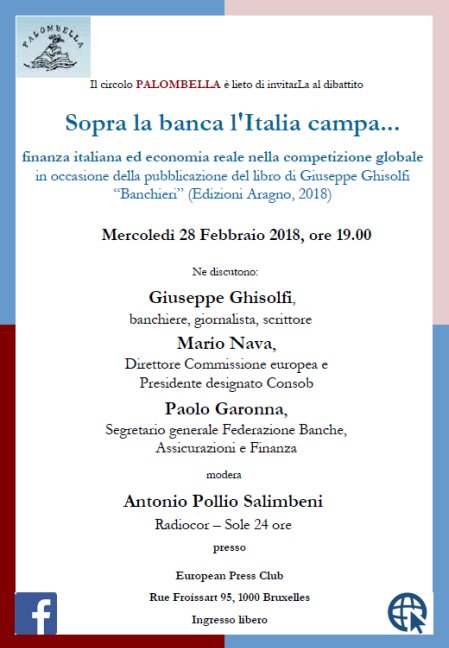 PALOMBELLA

Il circolo PALOMBELLA è lieto di invitarLa al dibattito

Sopra la banca l'Italia campa...

finanza italiana ed economia reale nella competizione globale
in occasione della pubblicazione del libro di Giuseppe Ghisolfi
"Banchieri" (Edizioni Aragno, 2018)

Mercoledì 28 Febbraio 2018, ore 19.00

Ne discutono:

Giuseppe Ghisolfi,
banchiere, giornalista, scrittore

Mario Nava,
Direttore Commissione europea e
Presidente designato Consob

Paolo Garonna,
Segretario generale Federazione Banche,
Assicurazioni e Finanza

modera

Antonio Pollio Salimbeni
Radiocor – Sole 24 ore

presso

European Press Club
Rue Froissart 95, 1000 Bruxelles
Ingresso libero